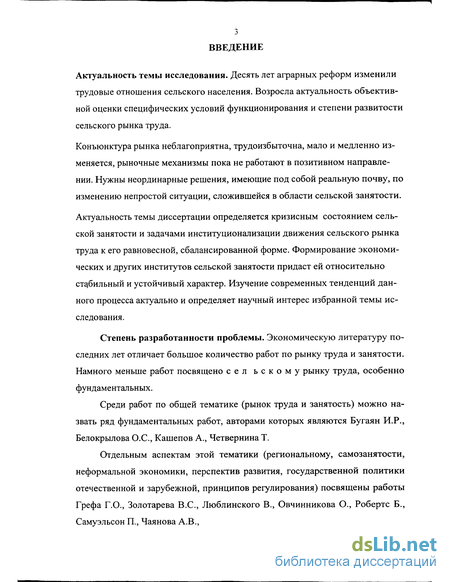 3

ВВЕДЕНИЕ

Актуальность темы исследования. Десять лет аграрных реформ изменили трудовые отношения сельского населения. Возросла актуальность объективной оценки специфических условий функционирования и степени развитости сельского рынка труда.

Конъюнктура рынка неблагоприятна, трудоизбыточна, мало и медленно изменяется, рыночные механизмы пока не работают в позитивном направлении. Нужны неординарные решения, имеющие под собой реальную почву, по изменению непростой ситуации, сложившейся в области сельской занятости.

Актуальность темы диссертации определяется кризисным состоянием сельской занятости и задачами институционализации движения сельского рынка труда к его равновесной, сбалансированной форме. Формирование экономических и других институтов сельской занятости придаст ей относительно стабильный и устойчивый характер. Изучение современных тенденций данного процесса актуально и определяет научный интерес избранной темы исследования.

Степень разработанности проблемы. Экономическую литературу последних лет отличает большое количество работ по рынку труда и занятости. Намного меньше работ посвящено с е л ь с к о м у рынку труда, особенно фундаментальных.

Среди работ по общей тематике (рынок труда и занятость) можно назвать ряд фундаментальных работ, авторами которых являются Бугаян И.Р., Белокрылова О.С., Кашепов А., Четвернина Т.

Отдельным аспектам этой тематики (региональному, самозанятости, неформальной экономики, перспектив развития, государственной политики отечественной и зарубежной, принципов регулирования) посвящены работы Грефа Г.О., Золотарева В.С., Люблинского В., Овчинникова О., Робертс Б., Самуэльсон П., Чаянова А.В.,

dsLib.net
библиотека диссертаций